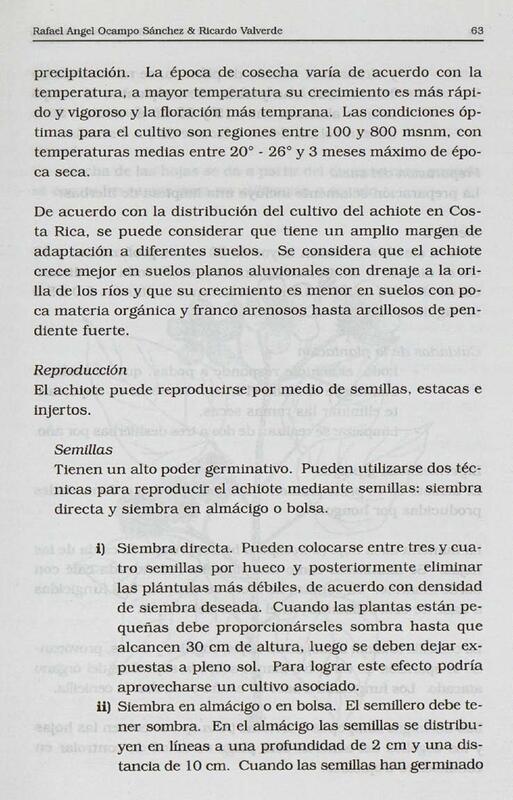 Rafael Angel Ocampo Sánchez & Ricardo Valverde 63

precipitación. La época de cosecha varía de acuerdo con la temperatura, a mayor temperatura su crecimiento es más rápido y vigoroso y la floración más temprana. Las condiciones óptimas para el cultivo son regiones entre 100 y 800 msnm, con temperaturas medias entre 20° - 26° y 3 meses máximo de época seca.

De acuerdo con la distribución del cultivo del achiote en Costa Rica, se puede considerar que tiene un amplio margen de adaptación a diferentes suelos. Se considera que el achiote crece mejor en suelos planos aluvionales con drenaje a la orilla de los ríos y que su crecimiento es menor en suelos con poca materia orgánica y franco arenosos hasta arcillosos de pendiente fuerte.

Reproducción
El achiote puede reproducirse por medio de semillas, estacas e injertos.

Semillas
Tienen un alto poder germinativo. Pueden utilizarse dos técnicas para reproducir el achiote mediante semillas: siembra directa y siembra en almácigo o bolsa.

i) Siembra directa. Pueden colocarse entre tres y cuatro semillas por hueco y posteriormente eliminar las plántulas más débiles, de acuerdo con densidad de siembra deseada. Cuando las plantas están pequeñas debe proporcionárseles sombra hasta que alcancen 30 cm de altura, luego se deben dejar expuestas a pleno sol. Para lograr este efecto podría aprovecharse un cultivo asociado.

ii) Siembra en almácigo o en bolsa. El semillero debe tener sombra. En el almácigo las semillas se distribuyen en líneas a una profundidad de 2 cm y una distancia de 10 cm. Cuando las semillas han germinado